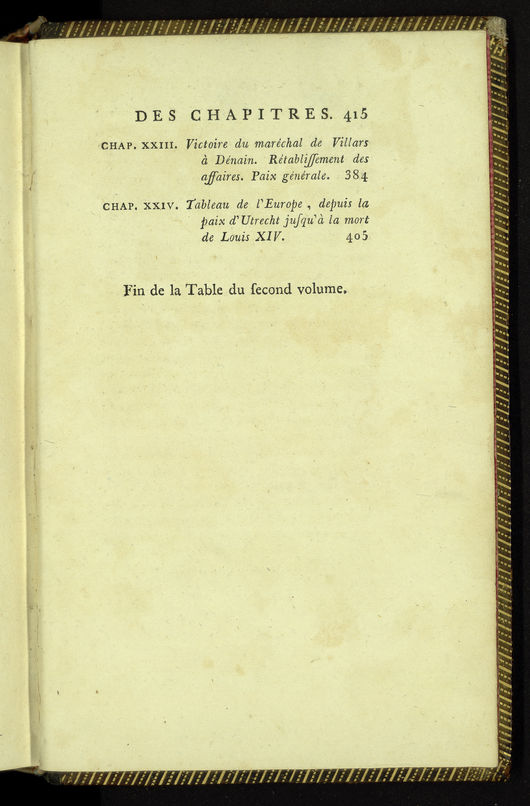 DES CHAPITRES. 415

CHAP. XXIII. Victoire du maréchal de Villars à Dénain. Rétabliſſement des affaires. Paix générale. 384

CHAP. XXIV. Tableau de l'Europe, depuis la paix d'Utrecht juſqu'à la mort de Louis XIV. 405

Fin de la Table du ſecond volume.